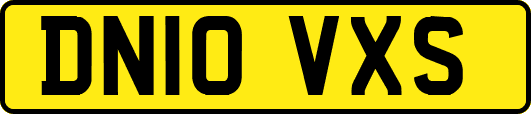 DN10 VXS